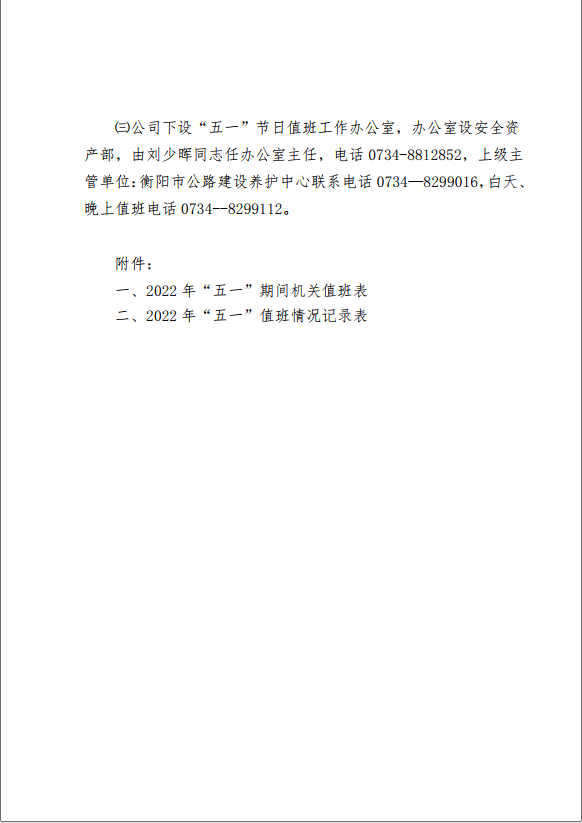 ㈢公司下设“五一”节日值班工作办公室，办公室设安全资产部，由刘少晖同志任办公室主任，电话 0734-8812852，上级主管单位:衡阳市公路建设养护中心联系电话 0734—8299016,白天、晚上值班电话 0734--8299112。

附件：
一、2022 年“五一”期间机关值班表
二、2022 年“五一”值班情况记录表